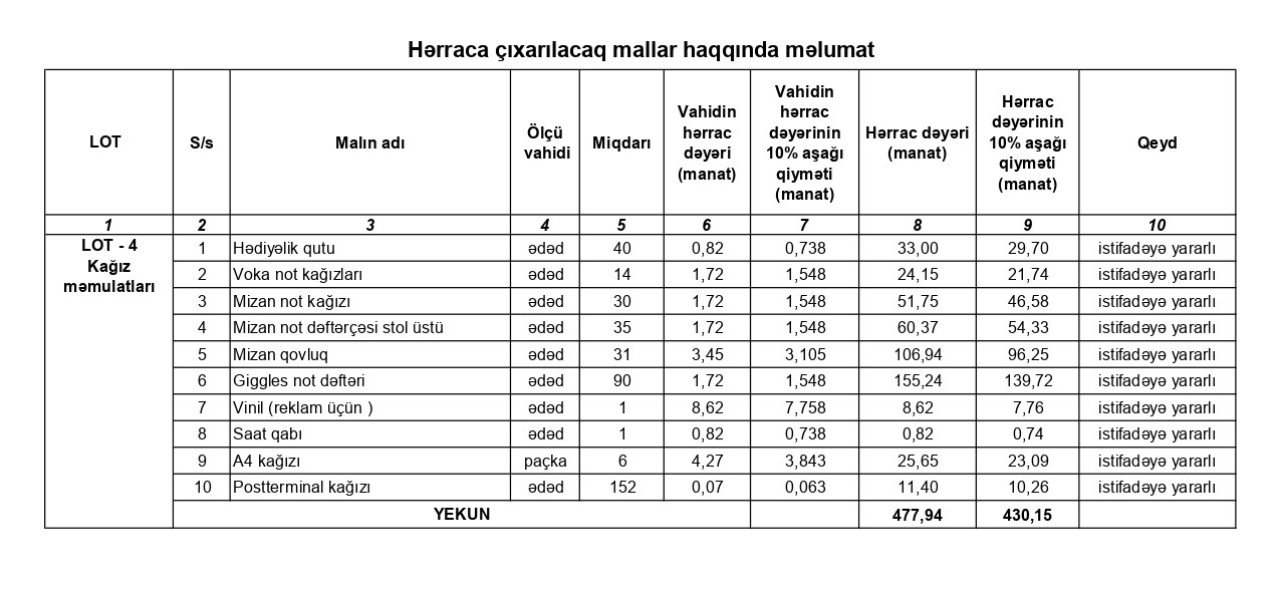 Hərraca çıxarılacaq mallar haqqında məlumat

| LOT | S/s | Malın adı | Ölçü vahidi | Miqdarı | Vahidin hərrac dəyəri (manat) | Vahidin hərrac dəyərinin 10% aşağı qiyməti (manat) | Hərrac dəyəri (manat) | Hərrac dəyərinin 10% aşağı qiyməti (manat) | Qeyd |
|---|---|---|---|---|---|---|---|---|---|
| 1 | 2 | 3 | 4 | 5 | 6 | 7 | 8 | 9 | 10 |
| LOT - 4 Kağız məmulatları | 1 | Hədiyəlik qutu | ədəd | 40 | 0,82 | 0,738 | 33,00 | 29,70 | istifadəyə yararlı |
| | 2 | Voka not kağızları | ədəd | 14 | 1,72 | 1,548 | 24,15 | 21,74 | istifadəyə yararlı |
| | 3 | Mizan not kağızı | ədəd | 30 | 1,72 | 1,548 | 51,75 | 46,58 | istifadəyə yararlı |
| | 4 | Mizan not dəftərçəsi stol üstü | ədəd | 35 | 1,72 | 1,548 | 60,37 | 54,33 | istifadəyə yararlı |
| | 5 | Mizan qovluq | ədəd | 31 | 3,45 | 3,105 | 106,94 | 96,25 | istifadəyə yararlı |
| | 6 | Giggles not dəftəri | ədəd | 90 | 1,72 | 1,548 | 155,24 | 139,72 | istifadəyə yararlı |
| | 7 | Vinil (reklam üçün ) | ədəd | 1 | 8,62 | 7,758 | 8,62 | 7,76 | istifadəyə yararlı |
| | 8 | Saat qabı | ədəd | 1 | 0,82 | 0,738 | 0,82 | 0,74 | istifadəyə yararlı |
| | 9 | A4 kağızı | paçka | 6 | 4,27 | 3,843 | 25,65 | 23,09 | istifadəyə yararlı |
| | 10 | Postterminal kağızı | ədəd | 152 | 0,07 | 0,063 | 11,40 | 10,26 | istifadəyə yararlı |
| | YEKUN | | | | | | 477,94 | 430,15 | |